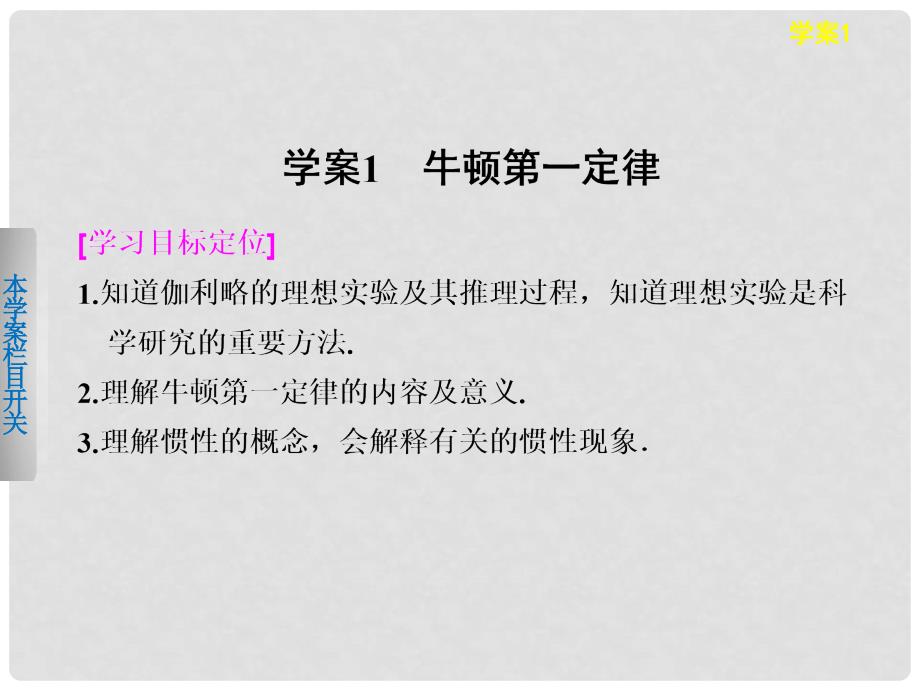 学案1

学案1　牛顿第一定律

本学案栏目开关

[学习目标定位]

1.知道伽利略的理想实验及其推理过程，知道理想实验是科学研究的重要方法.

2.理解牛顿第一定律的内容及意义.

3.理解惯性的概念，会解释有关的惯性现象.